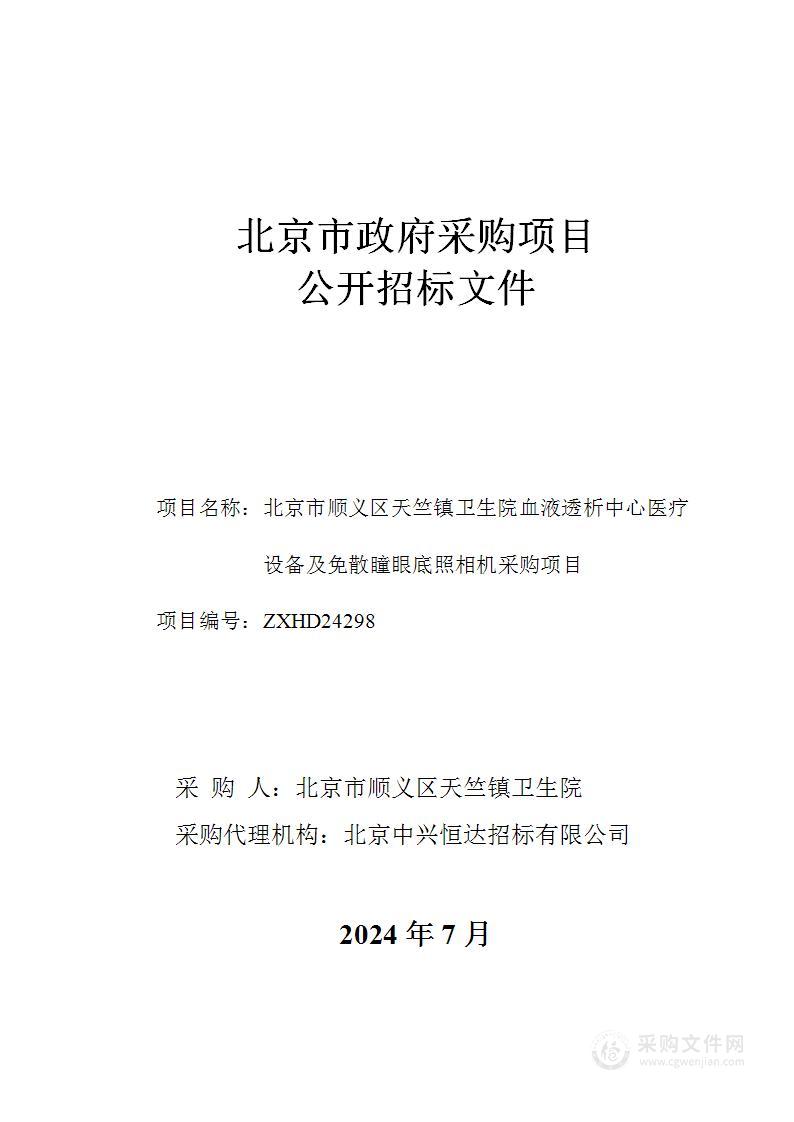 北京市政府采购项目
公开招标文件

项目名称：北京市顺义区天竺镇卫生院血液透析中心医疗设备及免散瞳眼底照相机采购项目

项目编号：ZXHD24298

采 购 人：北京市顺义区天竺镇卫生院

采购代理机构：北京中兴恒达招标有限公司

2024 年 7 月

采购文件网
www.cgwenjian.com